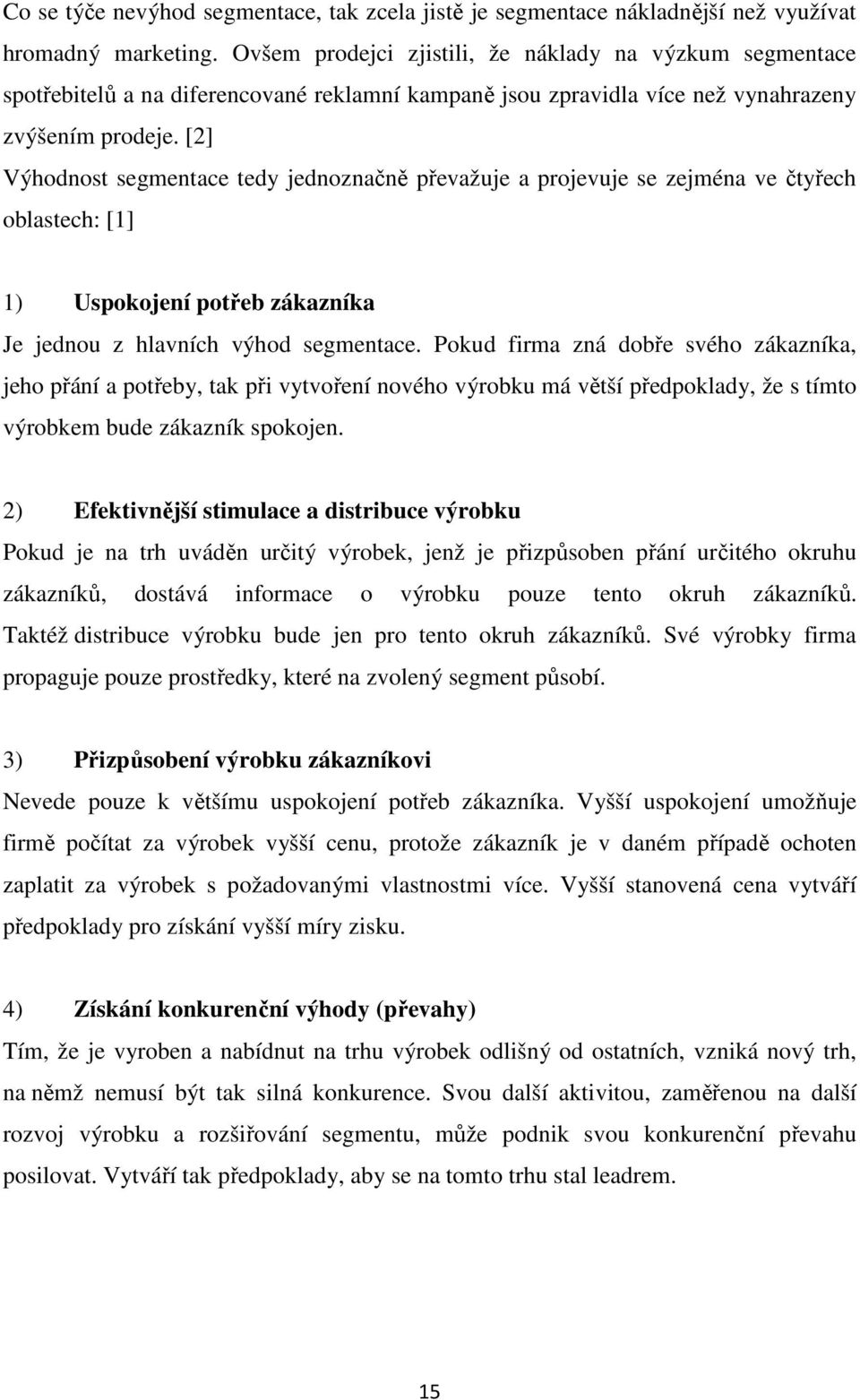 Co se týče nevýhod segmentace, tak zcela jistě je segmentace nákladnější než využívat hromadný marketing. Ovšem prodejci zjistili, že náklady na výzkum segmentace spotřebitelů a na diferencované reklamní kampaně jsou zpravidla více než vynahrazeny zvýšením prodeje. [2]
Výhodnost segmentace tedy jednoznačně převažuje a projevuje se zejména ve čtyřech oblastech: [1]

1) Uspokojení potřeb zákazníka
Je jednou z hlavních výhod segmentace. Pokud firma zná dobře svého zákazníka, jeho přání a potřeby, tak při vytvoření nového výrobku má větší předpoklady, že s tímto výrobkem bude zákazník spokojen.

2) Efektivnější stimulace a distribuce výrobku
Pokud je na trh uváděn určitý výrobek, jenž je přizpůsoben přání určitého okruhu zákazníků, dostává informace o výrobku pouze tento okruh zákazníků. Taktéž distribuce výrobku bude jen pro tento okruh zákazníků. Své výrobky firma propaguje pouze prostředky, které na zvolený segment působí.

3) Přizpůsobení výrobku zákazníkovi
Nevede pouze k většímu uspokojení potřeb zákazníka. Vyšší uspokojení umožňuje firmě počítat za výrobek vyšší cenu, protože zákazník je v daném případě ochoten zaplatit za výrobek s požadovanými vlastnostmi více. Vyšší stanovená cena vytváří předpoklady pro získání vyšší míry zisku.

4) Získání konkurenční výhody (převahy)
Tím, že je vyroben a nabídnut na trhu výrobek odlišný od ostatních, vzniká nový trh, na němž nemusí být tak silná konkurence. Svou další aktivitou, zaměřenou na další rozvoj výrobku a rozšiřování segmentu, může podnik svou konkurenční převahu posilovat. Vytváří tak předpoklady, aby se na tomto trhu stal leadrem.

15